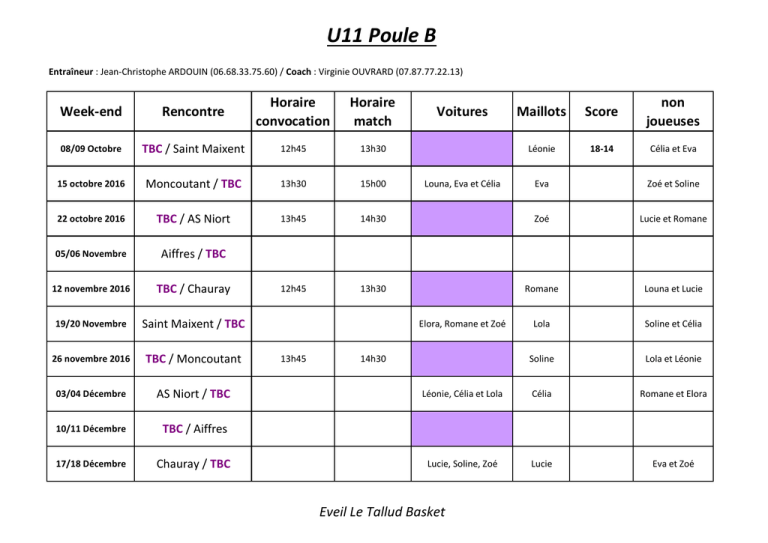 U11 Poule B

Entraîneur : Jean-Christophe ARDOUIN (06.68.33.75.60) / Coach : Virginie OUVRARD (07.87.77.22.13)

| Week-end | Rencontre | Horaire convocation | Horaire match | Voitures | Maillots | Score | non joueuses |
|---|---|---|---|---|---|---|---|
| 08/09 Octobre | TBC / Saint Maixent | 12h45 | 13h30 | | Léonie | 18-14 | Célia et Eva |
| 15 octobre 2016 | Moncoutant / TBC | 13h30 | 15h00 | Louna, Eva et Célia | Eva | | Zoé et Soline |
| 22 octobre 2016 | TBC / AS Niort | 13h45 | 14h30 | | Zoé | | Lucie et Romane |
| 05/06 Novembre | Aiffres / TBC | | | | | | |
| 12 novembre 2016 | TBC / Chauray | 12h45 | 13h30 | | Romane | | Louna et Lucie |
| 19/20 Novembre | Saint Maixent / TBC | | | Elora, Romane et Zoé | Lola | | Soline et Célia |
| 26 novembre 2016 | TBC / Moncoutant | 13h45 | 14h30 | | Soline | | Lola et Léonie |
| 03/04 Décembre | AS Niort / TBC | | | Léonie, Célia et Lola | Célia | | Romane et Elora |
| 10/11 Décembre | TBC / Aiffres | | | | | | |
| 17/18 Décembre | Chauray / TBC | | | Lucie, Soline, Zoé | Lucie | | Eva et Zoé |

Eveil Le Tallud Basket